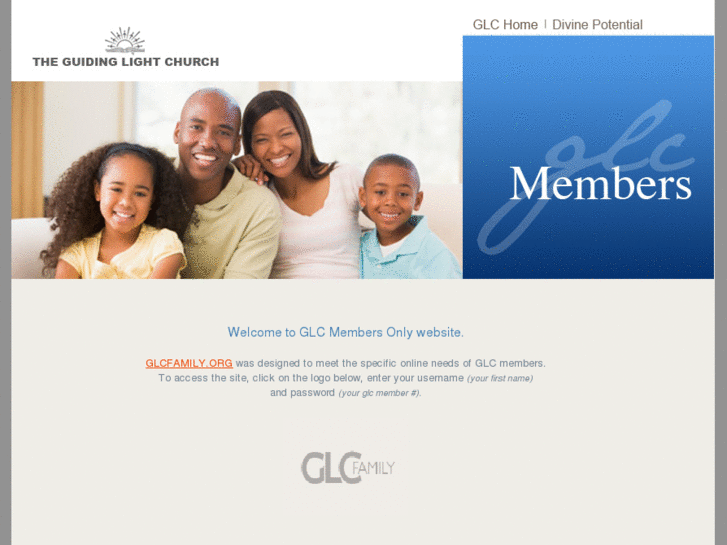 THE GUIDING LIGHT CHURCH

GLC Home | Divine Potential

glc
Members

Welcome to GLC Members Only website.

GLCFAMILY.ORG was designed to meet the specific online needs of GLC members. To access the site, click on the logo below, enter your username (your first name) and password (your glc member #).

GLC FAMILY